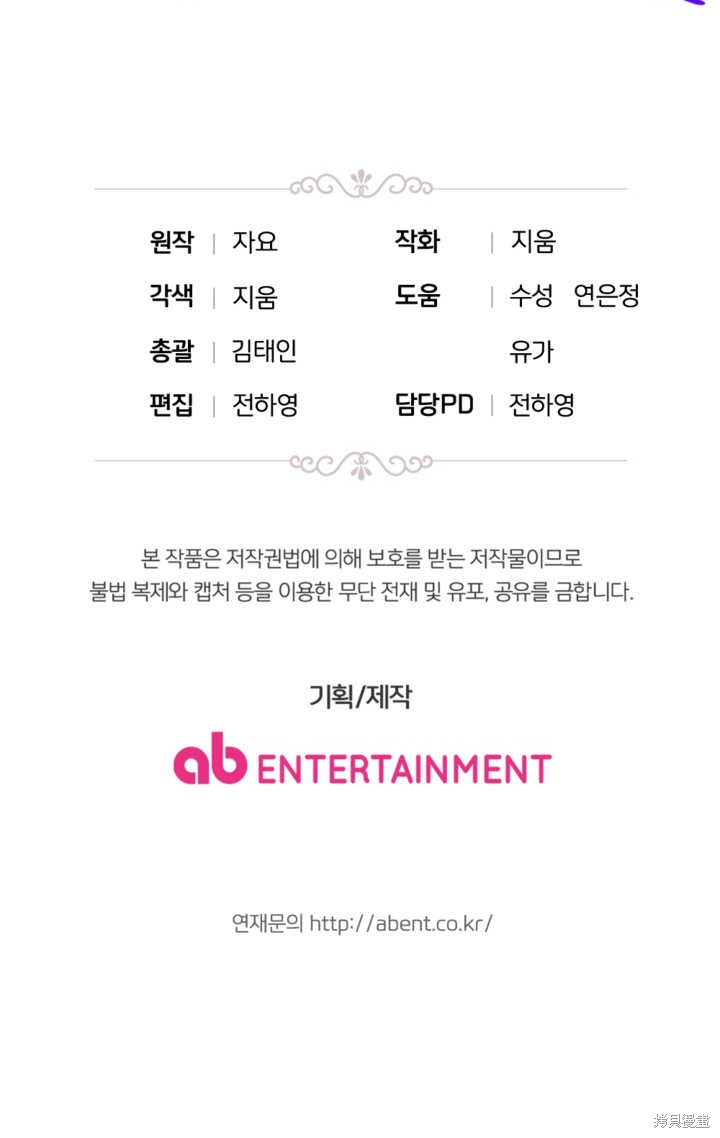 원작 | 자요
각색 | 지움
총괄 | 김태인
편집 | 전하영

작화 | 지움
도움 | 수성 연은정
유가
담당PD | 전하영

본 작품은 저작권법에 의해 보호를 받는 저작물이므로
불법 복제와 캡처 등을 이용한 무단 전재 및 유포, 공유를 금합니다.

기획/제작

ab ENTERTAINMENT

연재문의 http://abent.co.kr/

拷貝漫畫